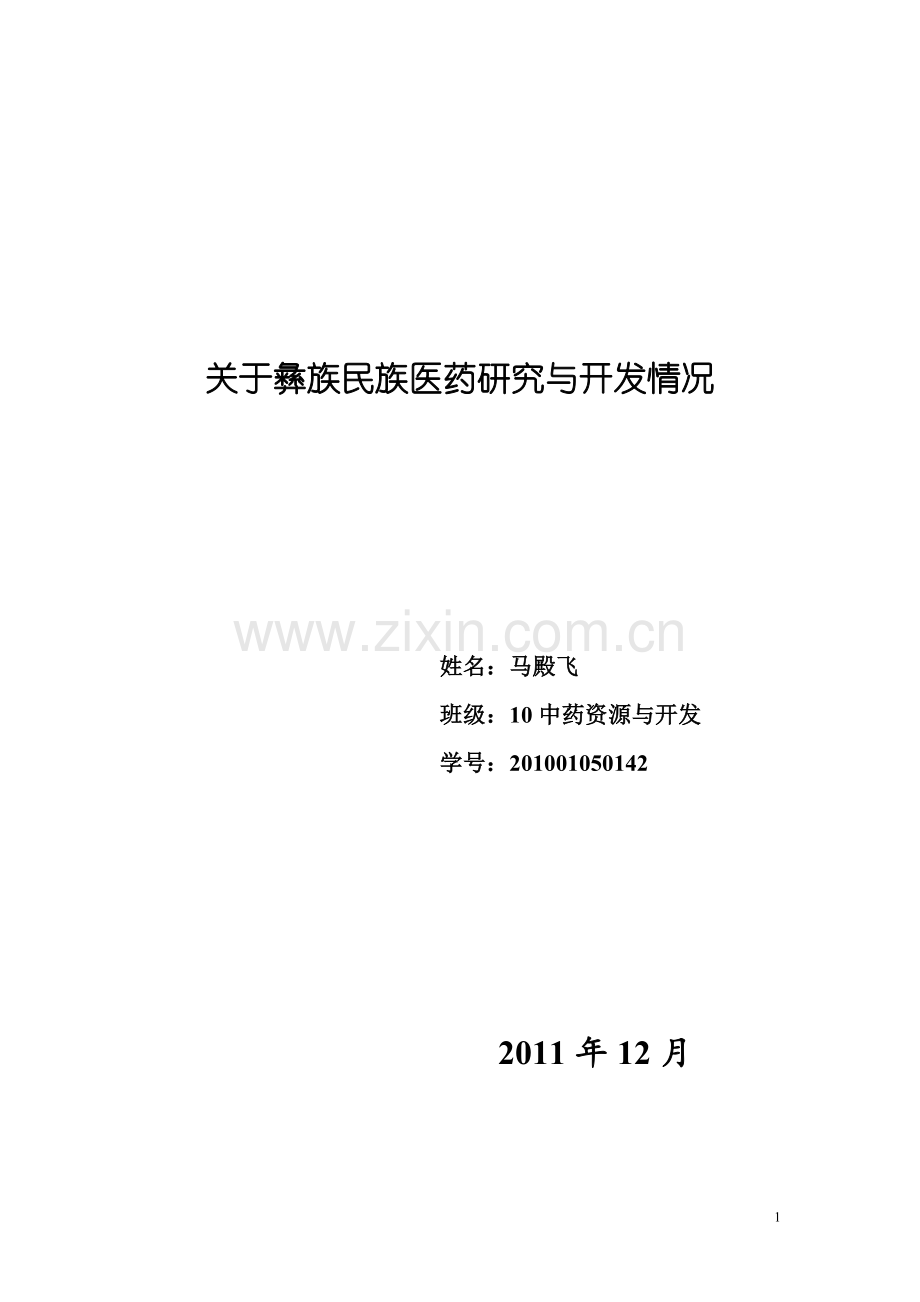 关于彝族民族医药研究与开发情况

www.zixin.com.cn

姓名：马殿飞

班级：10 中药资源与开发

学号：201001050142

2011 年 12 月

1